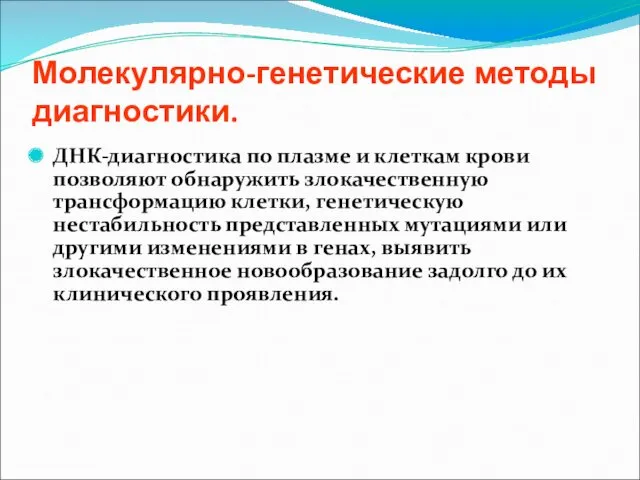 Молекулярно-генетические методы диагностики.

ДНК-диагностика по плазме и клеткам крови позволяют обнаружить злокачественную трансформацию клетки, генетическую нестабильность представленных мутациями или другими изменениями в генах, выявить злокачественное новообразование задолго до их клинического проявления.